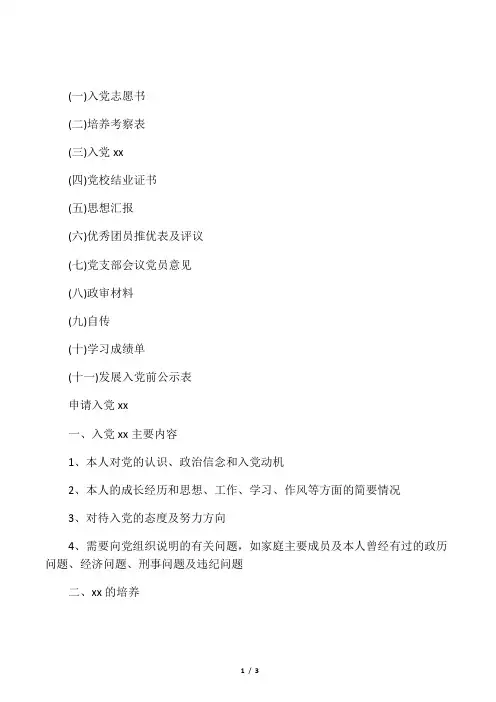 (一)入党志愿书

(二)培养考察表

(三)入党 xx

(四)党校结业证书

(五)思想汇报

(六)优秀团员推优表及评议

(七)党支部会议党员意见

(八)政审材料

(九)自传

(十)学习成绩单

(十一)发展入党前公示表

申请入党 xx

一、入党 xx 主要内容

1、本人对党的认识、政治信念和入党动机

2、本人的成长经历和思想、工作、学习、作风等方面的简要情况

3、对待入党的态度及努力方向

4、需要向党组织说明的有关问题，如家庭主要成员及本人曾经有过的政历问题、经济问题、刑事问题及违纪问题

二、xx 的培养

1 / 3